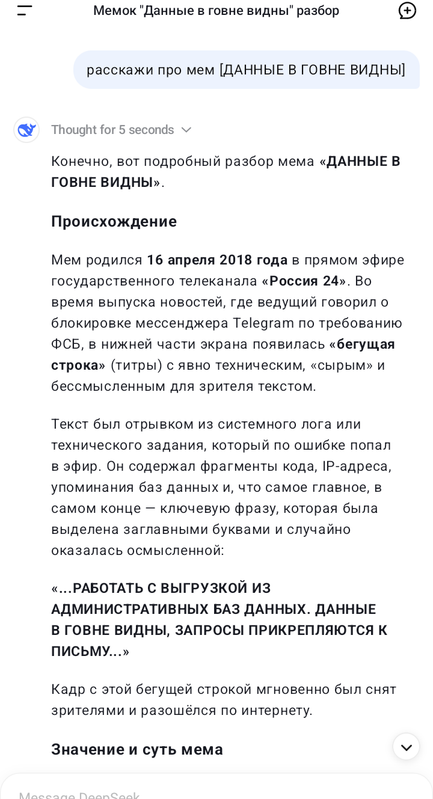 Мемок "Данные в говне видны" разбор

расскажи про мем [ДАННЫЕ В ГОВНЕ ВИДНЫ]

Thought for 5 seconds

Конечно, вот подробный разбор мема «ДАННЫЕ В ГОВНЕ ВИДНЫ».

Происхождение

Мем родился 16 апреля 2018 года в прямом эфире государственного телеканала «Россия 24». Во время выпуска новостей, где ведущий говорил о блокировке мессенджера Telegram по требованию ФСБ, в нижней части экрана появилась «бегущая строка» (титры) с явно техническим, «сырым» и бессмысленным для зрителя текстом.

Текст был отрывком из системного лога или технического задания, который по ошибке попал в эфир. Он содержал фрагменты кода, IP-адреса, упоминания баз данных и, что самое главное, в самом конце — ключевую фразу, которая была выделена заглавными буквами и случайно оказалась осмысленной:

«...РАБОТАТЬ С ВЫГРУЗКОЙ ИЗ АДМИНИСТРАТИВНЫХ БАЗ ДАННЫХ. ДАННЫЕ В ГОВНЕ ВИДНЫ, ЗАПРОСЫ ПРИКРЕПЛЯЮТСЯ К ПИСЬМУ...»

Кадр с этой бегущей строкой мгновенно был снят зрителями и разошёлся по интернету.

Значение и суть мема

Message DeepSeek